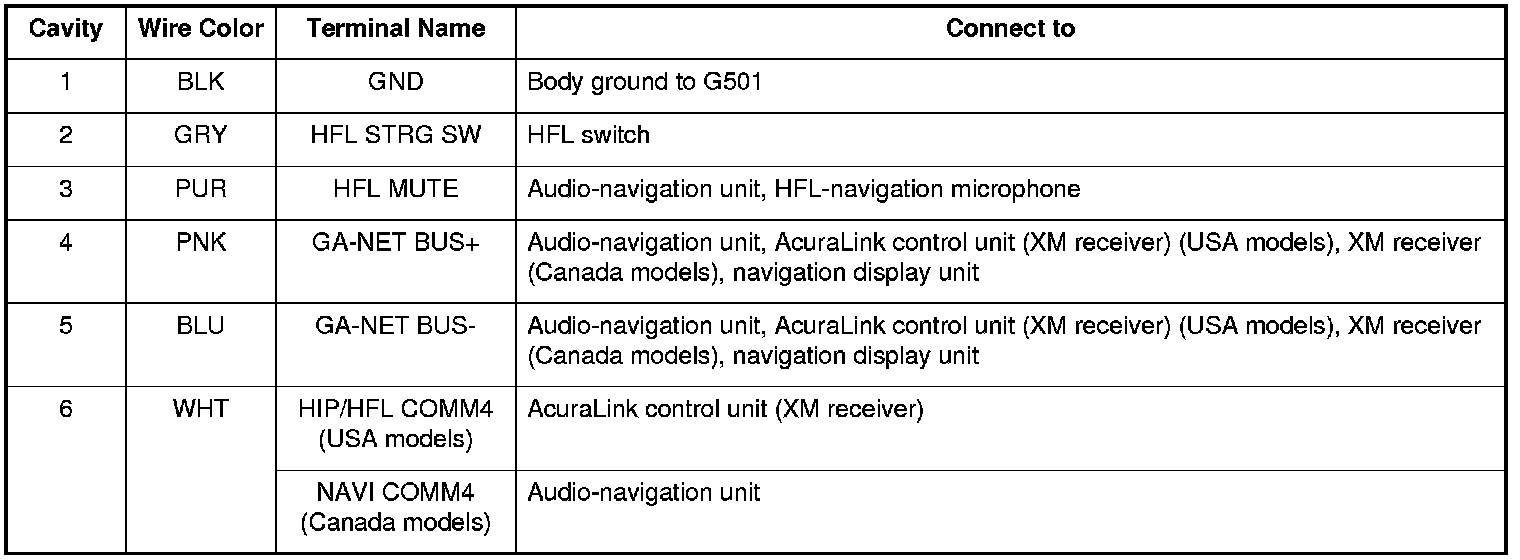 | Cavity | Wire Color | Terminal Name | Connect to |
|---|---|---|---|
| 1 | BLK | GND | Body ground to G501 |
| 2 | GRY | HFL STRG SW | HFL switch |
| 3 | PUR | HFL MUTE | Audio-navigation unit, HFL-navigation microphone |
| 4 | PNK | GA-NET BUS+ | Audio-navigation unit, AcuraLink control unit (XM receiver) (USA models), XM receiver (Canada models), navigation display unit |
| 5 | BLU | GA-NET BUS- | Audio-navigation unit, AcuraLink control unit (XM receiver) (USA models), XM receiver (Canada models), navigation display unit |
| 6 | WHT | HIP/HFL COMM4 (USA models) | AcuraLink control unit (XM receiver) |
| | | NAVI COMM4 (Canada models) | Audio-navigation unit |